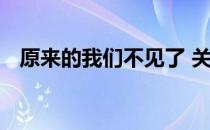 原来的我们不见了 关